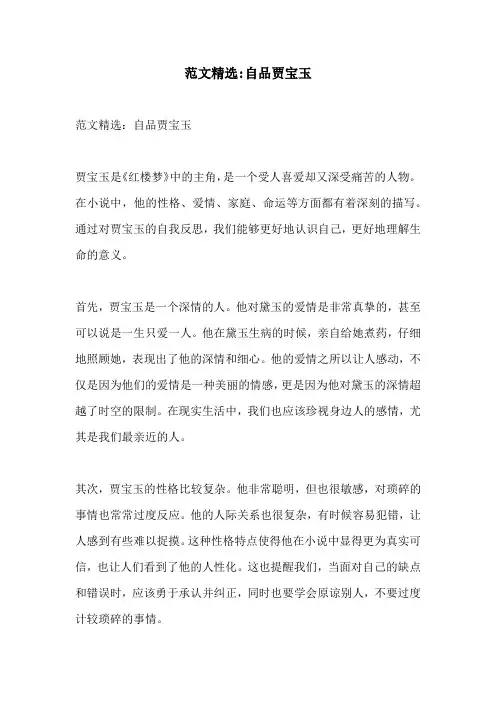 范文精选:自品贾宝玉

范文精选：自品贾宝玉

贾宝玉是《红楼梦》中的主角，是一个受人喜爱却又深受痛苦的人物。在小说中，他的性格、爱情、家庭、命运等方面都有着深刻的描写。通过对贾宝玉的自我反思，我们能够更好地认识自己，更好地理解生命的意义。

首先，贾宝玉是一个深情的人。他对黛玉的爱情是非常真挚的，甚至可以说是一生只爱一人。他在黛玉生病的时候，亲自给她煮药，仔细地照顾她，表现出了他的深情和细心。他的爱情之所以让人感动，不仅是因为他们的爱情是一种美丽的情感，更是因为他对黛玉的深情超越了时空的限制。在现实生活中，我们也应该珍视身边人的感情，尤其是我们最亲近的人。

其次，贾宝玉的性格比较复杂。他非常聪明，但也很敏感，对琐碎的事情也常常过度反应。他的人际关系也很复杂，有时候容易犯错，让人感到有些难以捉摸。这种性格特点使得他在小说中显得更为真实可信，也让人们看到了他的人性化。这也提醒我们，当面对自己的缺点和错误时，应该勇于承认并纠正，同时也要学会原谅别人，不要过度计较琐碎的事情。